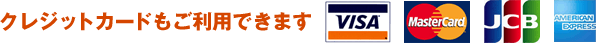 クレジットカードもご利用できます

VISA

MasterCard

JCB

AMERICAN EXPRESS